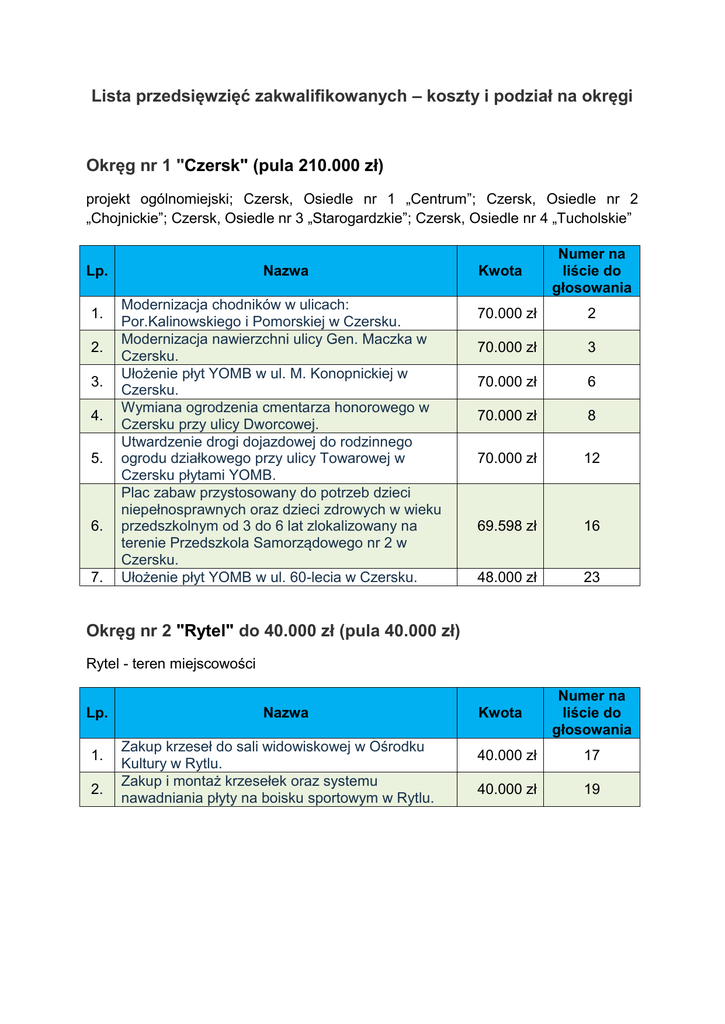 Lista przedsięwzięć zakwalifikowanych – koszty i podział na okręgi

Okręg nr 1 "Czersk" (pula 210.000 zł)

projekt ogólnomiejski; Czersk, Osiedle nr 1 „Centrum"; Czersk, Osiedle nr 2 „Chojnickie"; Czersk, Osiedle nr 3 „Starogardzkie"; Czersk, Osiedle nr 4 „Tucholskie"

| Lp. | Nazwa | Kwota | Numer na liście do głosowania |
|---|---|---|---|
| 1. | Modernizacja chodników w ulicach: Por.Kalinowskiego i Pomorskiej w Czersku. | 70.000 zł | 2 |
| 2. | Modernizacja nawierzchni ulicy Gen. Maczka w Czersku. | 70.000 zł | 3 |
| 3. | Ułożenie płyt YOMB w ul. M. Konopnickiej w Czersku. | 70.000 zł | 6 |
| 4. | Wymiana ogrodzenia cmentarza honorowego w Czersku przy ulicy Dworcowej. | 70.000 zł | 8 |
| 5. | Utwardzenie drogi dojazdowej do rodzinnego ogrodu działkowego przy ulicy Towarowej w Czersku płytami YOMB. | 70.000 zł | 12 |
| 6. | Plac zabaw przystosowany do potrzeb dzieci niepełnosprawnych oraz dzieci zdrowych w wieku przedszkolnym od 3 do 6 lat zlokalizowany na terenie Przedszkola Samorządowego nr 2 w Czersku. | 69.598 zł | 16 |
| 7. | Ułożenie płyt YOMB w ul. 60-lecia w Czersku. | 48.000 zł | 23 |

Okręg nr 2 "Rytel" do 40.000 zł (pula 40.000 zł)

Rytel - teren miejscowości

| Lp. | Nazwa | Kwota | Numer na liście do głosowania |
|---|---|---|---|
| 1. | Zakup krzeseł do sali widowiskowej w Ośrodku Kultury w Rytlu. | 40.000 zł | 17 |
| 2. | Zakup i montaż krzesełek oraz systemu nawadniania płyty na boisku sportowym w Rytlu. | 40.000 zł | 19 |